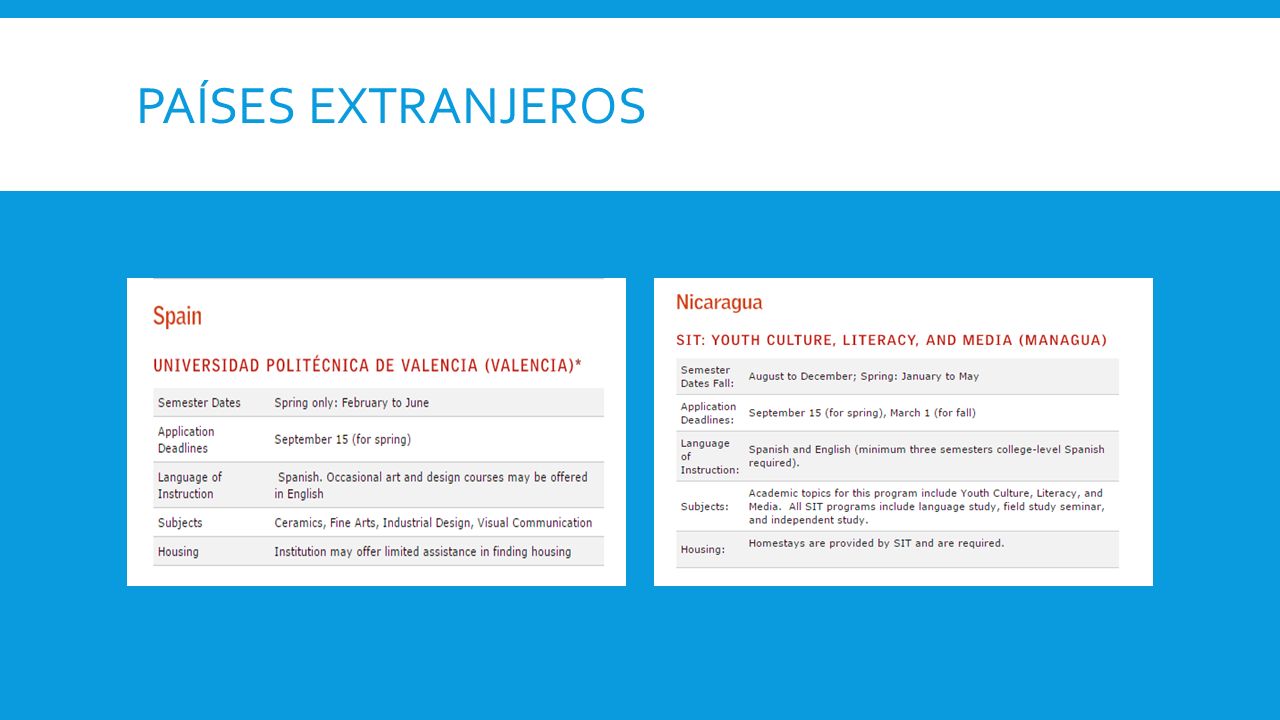 PAÍSES EXTRANJEROS

Spain

UNIVERSIDAD POLITÉCNICA DE VALENCIA (VALENCIA)*

| Semester Dates | Spring only: February to June |
|---|---|
| Application Deadlines | September 15 (for spring) |
| Language of Instruction | Spanish. Occasional art and design courses may be offered in English |
| Subjects | Ceramics, Fine Arts, Industrial Design, Visual Communication |
| Housing | Institution may offer limited assistance in finding housing |

Nicaragua

SIT: YOUTH CULTURE, LITERACY, AND MEDIA (MANAGUA)

| Semester Dates Fall: | August to December; Spring: January to May |
|---|---|
| Application Deadlines: | September 15 (for spring), March 1 (for fall) |
| Language of Instruction: | Spanish and English (minimum three semesters college-level Spanish required). |
| Subjects: | Academic topics for this program include Youth Culture, Literacy, and Media. All SIT programs include language study, field study seminar, and independent study. |
| Housing: | Homestays are provided by SIT and are required. |